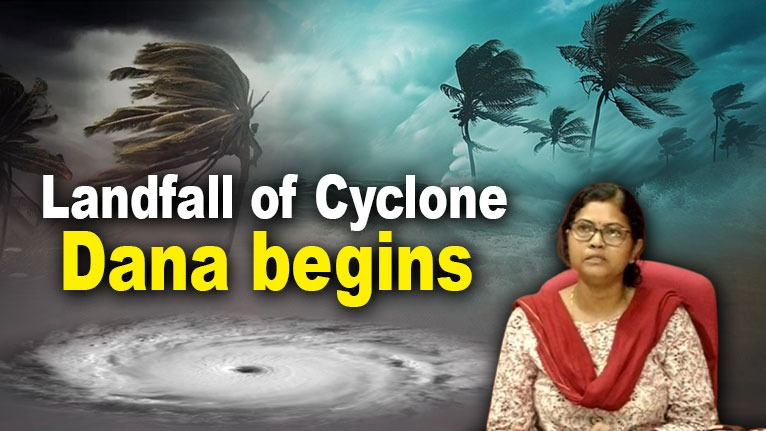 Landfall of Cyclone
Dana begins